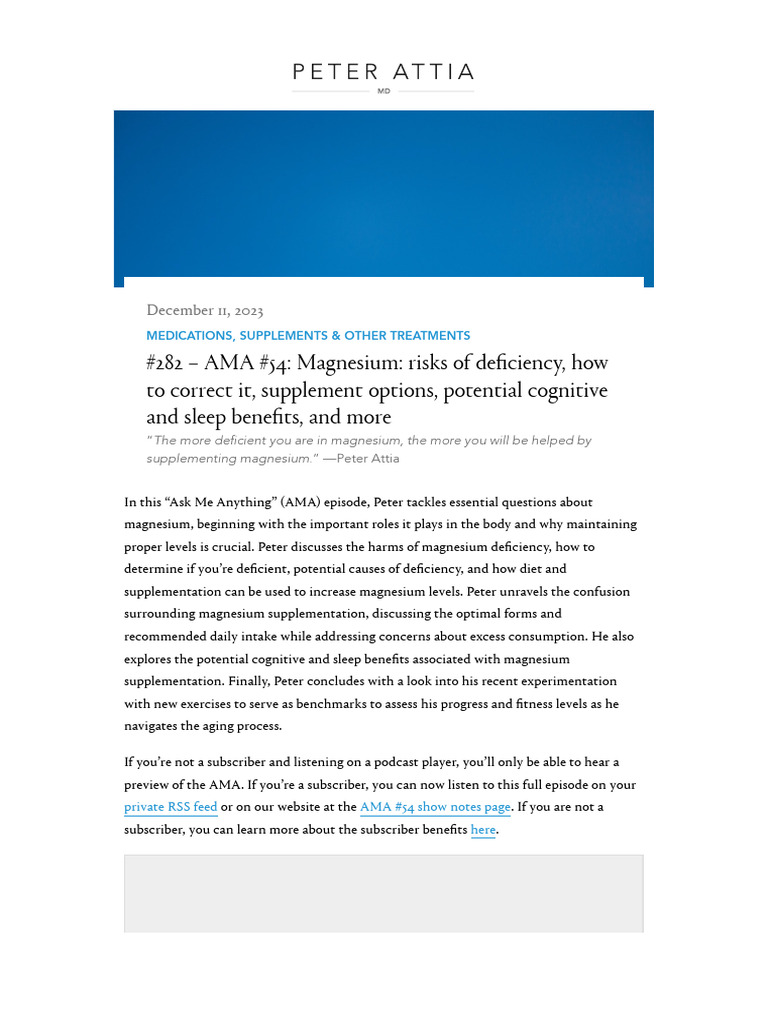 PETER ATTIA
MD

December 11, 2023

MEDICATIONS, SUPPLEMENTS & OTHER TREATMENTS

#282 – AMA #54: Magnesium: risks of deficiency, how to correct it, supplement options, potential cognitive and sleep benefits, and more

"The more deficient you are in magnesium, the more you will be helped by supplementing magnesium." —Peter Attia

In this "Ask Me Anything" (AMA) episode, Peter tackles essential questions about magnesium, beginning with the important roles it plays in the body and why maintaining proper levels is crucial. Peter discusses the harms of magnesium deficiency, how to determine if you're deficient, potential causes of deficiency, and how diet and supplementation can be used to increase magnesium levels. Peter unravels the confusion surrounding magnesium supplementation, discussing the optimal forms and recommended daily intake while addressing concerns about excess consumption. He also explores the potential cognitive and sleep benefits associated with magnesium supplementation. Finally, Peter concludes with a look into his recent experimentation with new exercises to serve as benchmarks to assess his progress and fitness levels as he navigates the aging process.

If you're not a subscriber and listening on a podcast player, you'll only be able to hear a preview of the AMA. If you're a subscriber, you can now listen to this full episode on your private RSS feed or on our website at the AMA #54 show notes page. If you are not a subscriber, you can learn more about the subscriber benefits here.